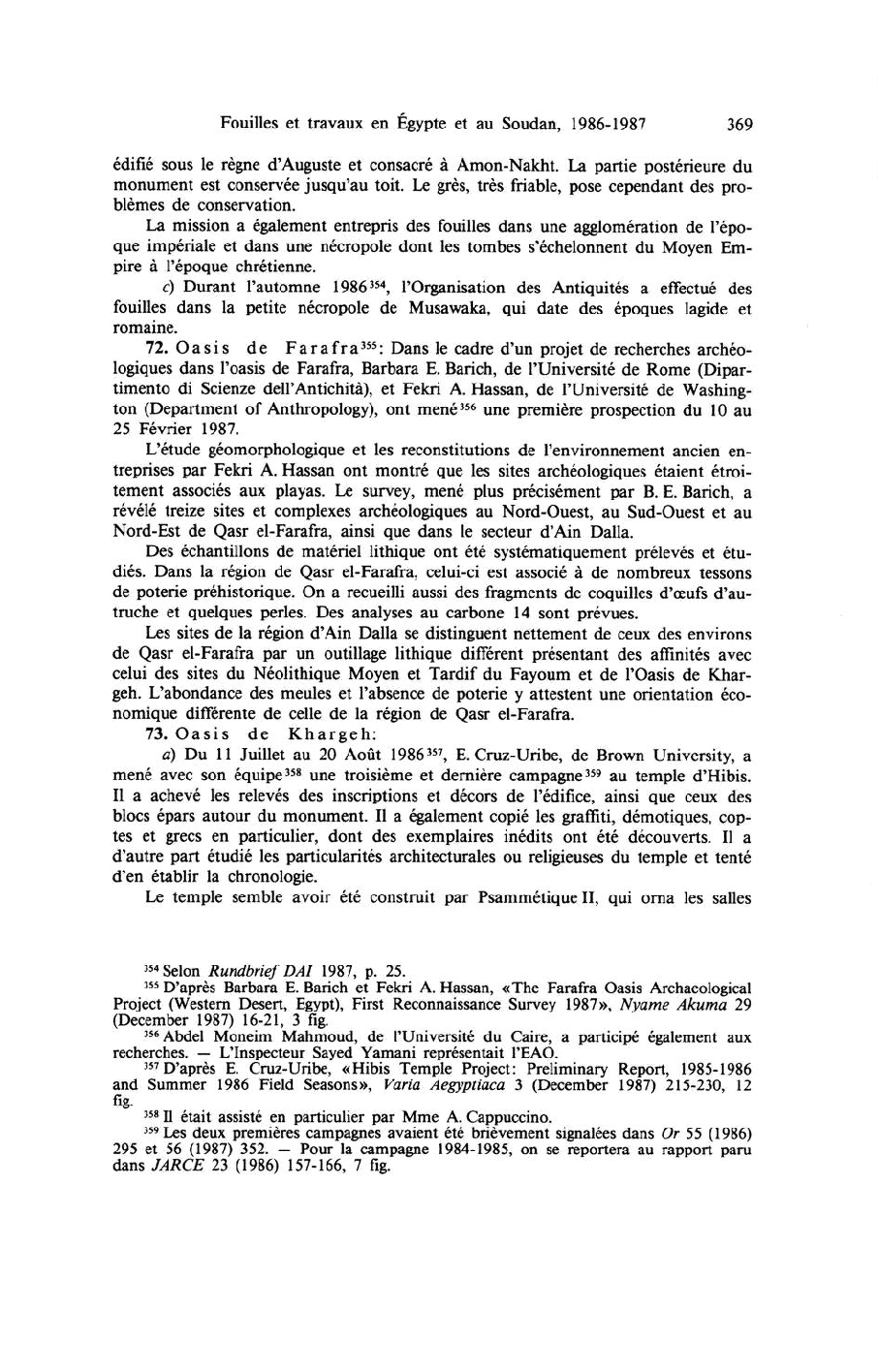 Fouilles et travaux en Égypte et au Soudan, 1986-1987 369

édifié sous le règne d'Auguste et consacré à Amon-Nakht. La partie postérieure du monument est conservée jusqu'au toit. Le grès, très friable, pose cependant des problèmes de conservation.

La mission a également entrepris des fouilles dans une agglomération de l'époque impériale et dans une nécropole dont les tombes s'échelonnent du Moyen Empire à l'époque chrétienne.

c) Durant l'automne 1986$^{354}$, l'Organisation des Antiquités a effectué des fouilles dans la petite nécropole de Musawaka, qui date des époques lagide et romaine.

72. Oasis de Farafra$^{355}$: Dans le cadre d'un projet de recherches archéologiques dans l'oasis de Farafra, Barbara E. Barich, de l'Université de Rome (Dipartimento di Scienze dell'Antichità), et Fekri A. Hassan, de l'Université de Washington (Department of Anthropology), ont mené$^{356}$ une première prospection du 10 au 25 Février 1987.

L'étude géomorphologique et les reconstitutions de l'environnement ancien entreprises par Fekri A. Hassan ont montré que les sites archéologiques étaient étroitement associés aux playas. Le survey, mené plus précisément par B. E. Barich, a révélé treize sites et complexes archéologiques au Nord-Ouest, au Sud-Ouest et au Nord-Est de Qasr el-Farafra, ainsi que dans le secteur d'Ain Dalla.

Des échantillons de matériel lithique ont été systématiquement prélevés et étudiés. Dans la région de Qasr el-Farafra, celui-ci est associé à de nombreux tessons de poterie préhistorique. On a recueilli aussi des fragments de coquilles d'œufs d'autruche et quelques perles. Des analyses au carbone 14 sont prévues.

Les sites de la région d'Ain Dalla se distinguent nettement de ceux des environs de Qasr el-Farafra par un outillage lithique différent présentant des affinités avec celui des sites du Néolithique Moyen et Tardif du Fayoum et de l'Oasis de Khargeh. L'abondance des meules et l'absence de poterie y attestent une orientation économique différente de celle de la région de Qasr el-Farafra.

73. Oasis de Khargeh:

a) Du 11 Juillet au 20 Août 1986$^{357}$, E. Cruz-Uribe, de Brown University, a mené avec son équipe$^{358}$ une troisième et dernière campagne$^{359}$ au temple d'Hibis. Il a achevé les relevés des inscriptions et décors de l'édifice, ainsi que ceux des blocs épars autour du monument. Il a également copié les graffiti, démotiques, coptes et grecs en particulier, dont des exemplaires inédits ont été découverts. Il a d'autre part étudié les particularités architecturales ou religieuses du temple et tenté d'en établir la chronologie.

Le temple semble avoir été construit par Psammétique II, qui orna les salles

$^{354}$ Selon Rundbrief DAI 1987, p. 25.

$^{355}$ D'après Barbara E. Barich et Fekri A. Hassan, «The Farafra Oasis Archaeological Project (Western Desert, Egypt), First Reconnaissance Survey 1987», Nyame Akuma 29 (December 1987) 16-21, 3 fig.

$^{356}$ Abdel Moneim Mahmoud, de l'Université du Caire, a participé également aux recherches. — L'Inspecteur Sayed Yamani représentait l'EAO.

$^{357}$ D'après E. Cruz-Uribe, «Hibis Temple Project: Preliminary Report, 1985-1986 and Summer 1986 Field Seasons», Varia Aegyptiaca 3 (December 1987) 215-230, 12 fig.

$^{358}$ Il était assisté en particulier par Mme A. Cappuccino.

$^{359}$ Les deux premières campagnes avaient été brièvement signalées dans Or 55 (1986) 295 et 56 (1987) 352. — Pour la campagne 1984-1985, on se reportera au rapport paru dans JARCE 23 (1986) 157-166, 7 fig.